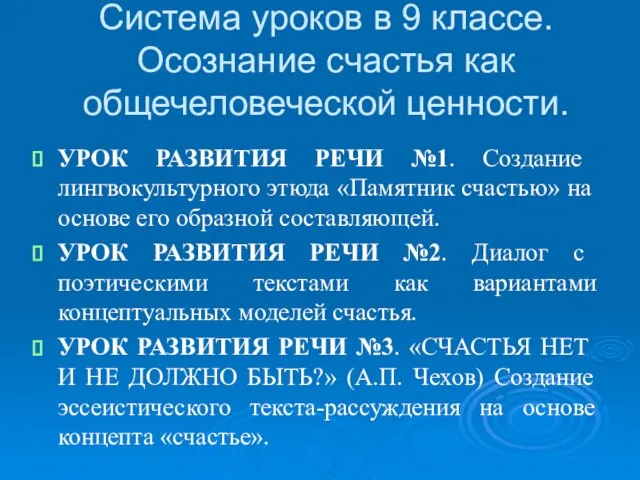 Система уроков в 9 классе. Осознание счастья как общечеловеческой ценности.

УРОК РАЗВИТИЯ РЕЧИ №1. Создание лингвокультурного этюда «Памятник счастью» на основе его образной составляющей.

УРОК РАЗВИТИЯ РЕЧИ №2. Диалог с поэтическими текстами как вариантами концептуальных моделей счастья.

УРОК РАЗВИТИЯ РЕЧИ №3. «СЧАСТЬЯ НЕТ И НЕ ДОЛЖНО БЫТЬ?» (А.П. Чехов) Создание эссеистического текста-рассуждения на основе концепта «счастье».